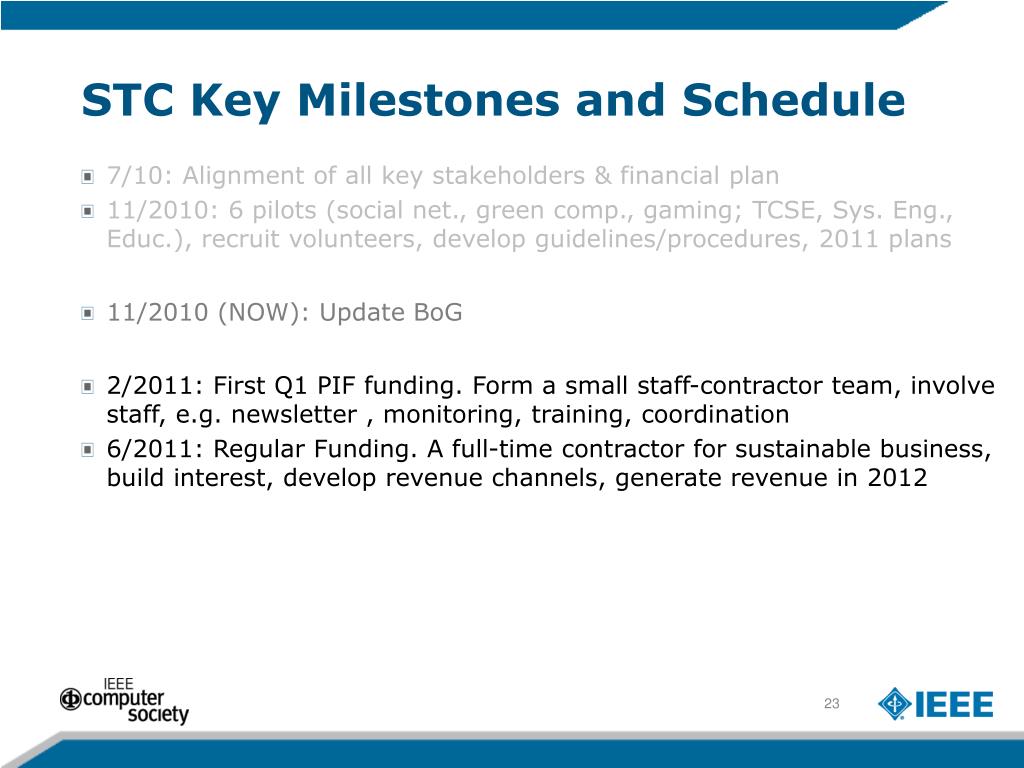 STC Key Milestones and Schedule

7/10: Alignment of all key stakeholders & financial plan

11/2010: 6 pilots (social net., green comp., gaming; TCSE, Sys. Eng., Educ.), recruit volunteers, develop guidelines/procedures, 2011 plans

11/2010 (NOW): Update BoG

2/2011: First Q1 PIF funding. Form a small staff-contractor team, involve staff, e.g. newsletter , monitoring, training, coordination

6/2011: Regular Funding. A full-time contractor for sustainable business, build interest, develop revenue channels, generate revenue in 2012

IEEE computer society

23

IEEE